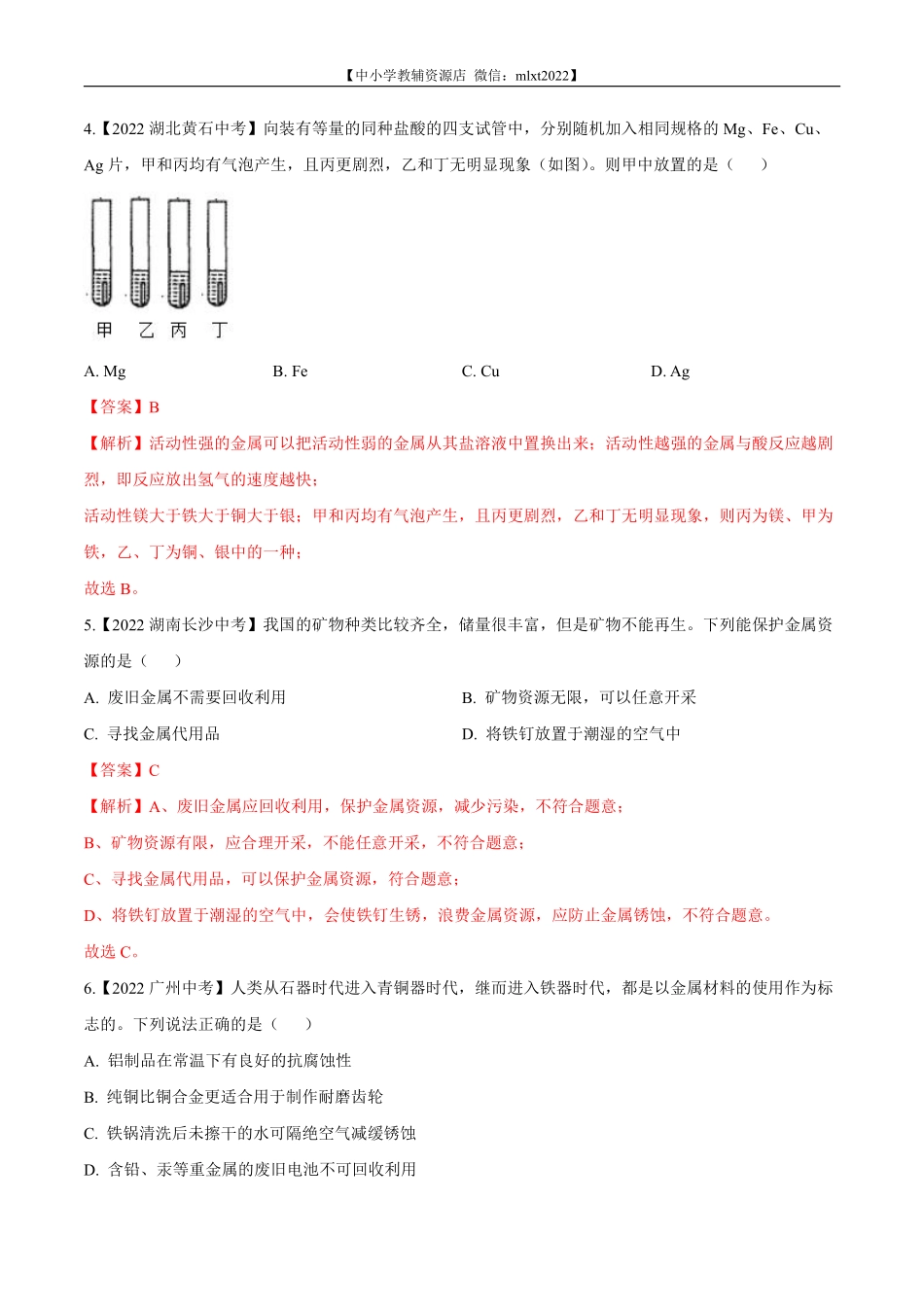 【中小学教辅资源店 微信：mlxt2022】

4.【2022 湖北黄石中考】向装有等量的同种盐酸的四支试管中，分别随机加入相同规格的 Mg、Fe、Cu、Ag 片，甲和丙均有气泡产生，且丙更剧烈，乙和丁无明显现象（如图）。则甲中放置的是（　　）

甲　乙　丙　丁

A. Mg　　B. Fe　　C. Cu　　D. Ag

【答案】B

【解析】活动性强的金属可以把活动性弱的金属从其盐溶液中置换出来；活动性越强的金属与酸反应越剧烈，即反应放出氢气的速度越快；

活动性镁大于铁大于铜大于银；甲和丙均有气泡产生，且丙更剧烈，乙和丁无明显现象，则丙为镁、甲为铁，乙、丁为铜、银中的一种；

故选 B。

5.【2022 湖南长沙中考】我国的矿物种类比较齐全，储量很丰富，但是矿物不能再生。下列能保护金属资源的是（　　）

A. 废旧金属不需要回收利用　　B. 矿物资源无限，可以任意开采

C. 寻找金属代用品　　D. 将铁钉放置于潮湿的空气中

【答案】C

【解析】A、废旧金属应回收利用，保护金属资源，减少污染，不符合题意；

B、矿物资源有限，应合理开采，不能任意开采，不符合题意；

C、寻找金属代用品，可以保护金属资源，符合题意；

D、将铁钉放置于潮湿的空气中，会使铁钉生锈，浪费金属资源，应防止金属锈蚀，不符合题意。

故选 C。

6.【2022 广州中考】人类从石器时代进入青铜器时代，继而进入铁器时代，都是以金属材料的使用作为标志的。下列说法正确的是（　　）

A. 铝制品在常温下有良好的抗腐蚀性

B. 纯铜比铜合金更适合用于制作耐磨齿轮

C. 铁锅清洗后未擦干的水可隔绝空气减缓锈蚀

D. 含铅、汞等重金属的废旧电池不可回收利用